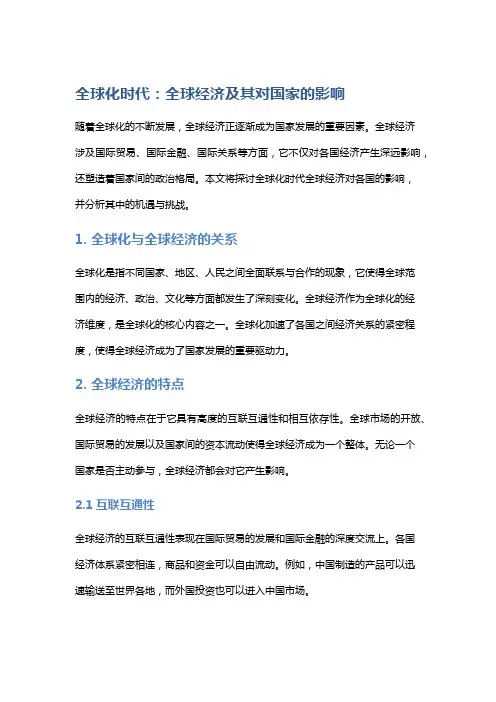 全球化时代：全球经济及其对国家的影响

随着全球化的不断发展，全球经济正逐渐成为国家发展的重要因素。全球经济涉及国际贸易、国际金融、国际关系等方面，它不仅对各国经济产生深远影响，还塑造着国家间的政治格局。本文将探讨全球化时代全球经济对各国的影响，并分析其中的机遇与挑战。

1. 全球化与全球经济的关系

全球化是指不同国家、地区、人民之间全面联系与合作的现象，它使得全球范围内的经济、政治、文化等方面都发生了深刻变化。全球经济作为全球化的经济维度，是全球化的核心内容之一。全球化加速了各国之间经济关系的紧密程度，使得全球经济成为了国家发展的重要驱动力。

2. 全球经济的特点

全球经济的特点在于它具有高度的互联互通性和相互依存性。全球市场的开放、国际贸易的发展以及国家间的资本流动使得全球经济成为一个整体。无论一个国家是否主动参与，全球经济都会对它产生影响。

2.1 互联互通性

全球经济的互联互通性表现在国际贸易的发展和国际金融的深度交流上。各国经济体系紧密相连，商品和资金可以自由流动。例如，中国制造的产品可以迅速输送至世界各地，而外国投资也可以进入中国市场。